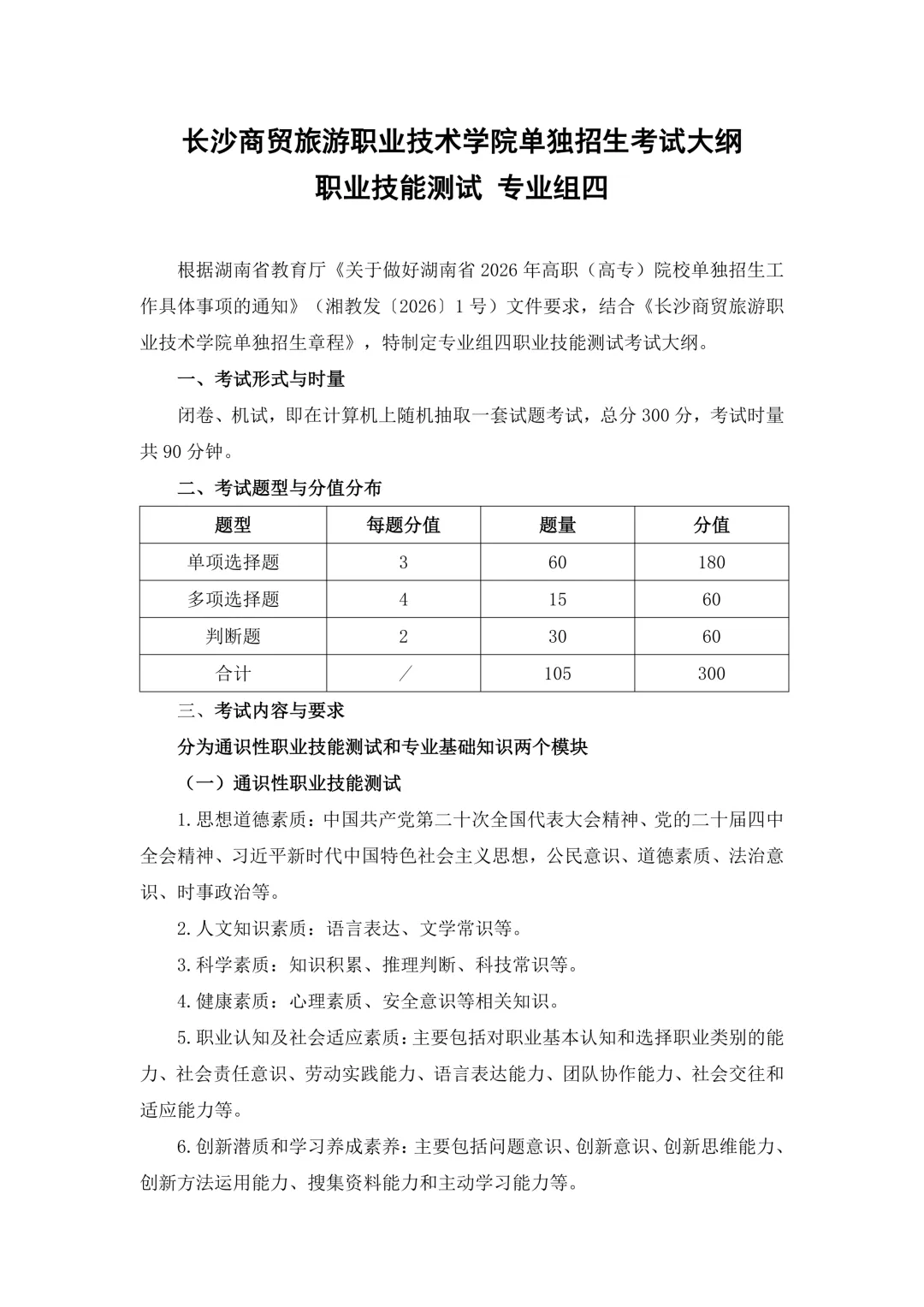 长沙商贸旅游职业技术学院单独招生考试大纲
职业技能测试 专业组四

根据湖南省教育厅《关于做好湖南省 2026 年高职（高专）院校单独招生工作具体事项的通知》（湘教发〔2026〕1 号）文件要求，结合《长沙商贸旅游职业技术学院单独招生章程》，特制定专业组四职业技能测试考试大纲。

一、考试形式与时量

闭卷、机试，即在计算机上随机抽取一套试题考试，总分 300 分，考试时量共 90 分钟。

二、考试题型与分值分布

| 题型 | 每题分值 | 题量 | 分值 |
|---|---|---|---|
| 单项选择题 | 3 | 60 | 180 |
| 多项选择题 | 4 | 15 | 60 |
| 判断题 | 2 | 30 | 60 |
| 合计 | ／ | 105 | 300 |

三、考试内容与要求

分为通识性职业技能测试和专业基础知识两个模块

（一）通识性职业技能测试

1.思想道德素质：中国共产党第二十次全国代表大会精神、党的二十届四中全会精神、习近平新时代中国特色社会主义思想，公民意识、道德素质、法治意识、时事政治等。

2.人文知识素质：语言表达、文学常识等。

3.科学素质：知识积累、推理判断、科技常识等。

4.健康素质：心理素质、安全意识等相关知识。

5.职业认知及社会适应素质：主要包括对职业基本认知和选择职业类别的能力、社会责任意识、劳动实践能力、语言表达能力、团队协作能力、社会交往和适应能力等。

6.创新潜质和学习养成素养：主要包括问题意识、创新意识、创新思维能力、创新方法运用能力、搜集资料能力和主动学习能力等。